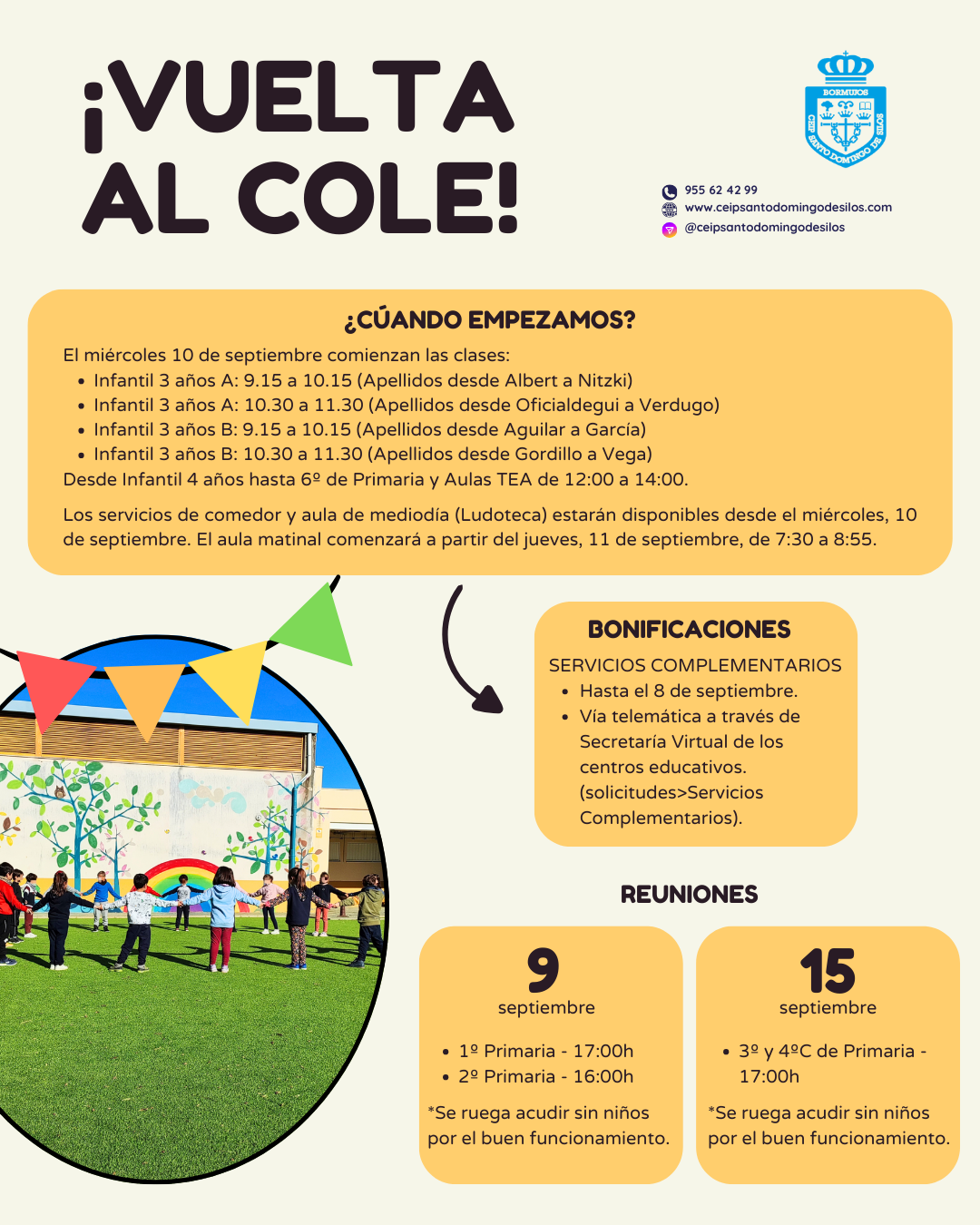 ¡VUELTA AL COLE!

BORMUJOS
CEIP SANTO DOMINGO DE SILOS

955 62 42 99
www.ceipsantodomingodesilos.com
@ceipsantodomingodesilos

¿CÚANDO EMPEZAMOS?

El miércoles 10 de septiembre comienzan las clases:
- Infantil 3 años A: 9.15 a 10.15 (Apellidos desde Albert a Nitzki)
- Infantil 3 años A: 10.30 a 11.30 (Apellidos desde Oficialdegui a Verdugo)
- Infantil 3 años B: 9.15 a 10.15 (Apellidos desde Aguilar a García)
- Infantil 3 años B: 10.30 a 11.30 (Apellidos desde Gordillo a Vega)

Desde Infantil 4 años hasta 6º de Primaria y Aulas TEA de 12:00 a 14:00.

Los servicios de comedor y aula de mediodía (Ludoteca) estarán disponibles desde el miércoles, 10 de septiembre. El aula matinal comenzará a partir del jueves, 11 de septiembre, de 7:30 a 8:55.

BONIFICACIONES

SERVICIOS COMPLEMENTARIOS
- Hasta el 8 de septiembre.
- Vía telemática a través de Secretaría Virtual de los centros educativos. (solicitudes>Servicios Complementarios).

REUNIONES

9
septiembre
- 1º Primaria - 17:00h
- 2º Primaria - 16:00h

*Se ruega acudir sin niños por el buen funcionamiento.

15
septiembre
- 3º y 4ºC de Primaria - 17:00h

*Se ruega acudir sin niños por el buen funcionamiento.